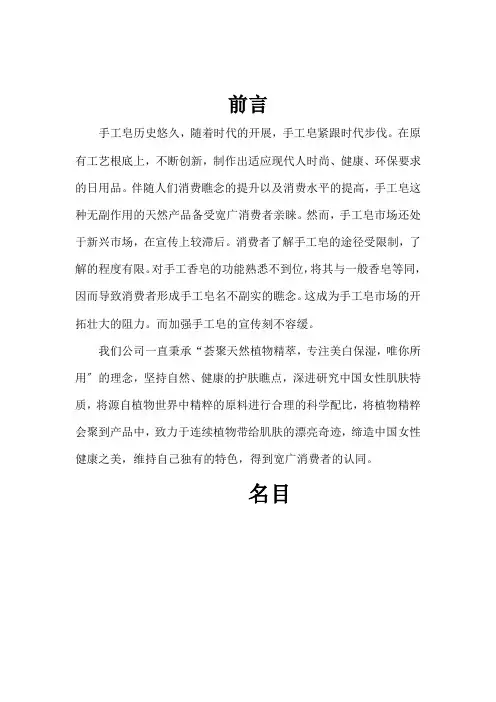 前言

手工皂历史悠久，随着时代的开展，手工皂紧跟时代步伐。在原有工艺根底上，不断创新，制作出适应现代人时尚、健康、环保要求的日用品。伴随人们消费瞧念的提升以及消费水平的提高，手工皂这种无副作用的天然产品备受宽广消费者亲睐。然而，手工皂市场还处于新兴市场，在宣传上较滞后。消费者了解手工皂的途径受限制，了解的程度有限。对手工香皂的功能熟悉不到位，将其与一般香皂等同，因而导致消费者形成手工皂名不副实的瞧念。这成为手工皂市场的开拓壮大的阻力。而加强手工皂的宣传刻不容缓。

我们公司一直秉承“荟聚天然植物精萃，专注美白保湿，唯你所用”的理念，坚持自然、健康的护肤瞧点，深进研究中国女性肌肤特质，将源自植物世界中精粹的原料进行合理的科学配比，将植物精粹会聚到产品中，致力于连续植物带给肌肤的漂亮奇迹，缔造中国女性健康之美，维持自己独有的特色，得到宽广消费者的认同。

名目